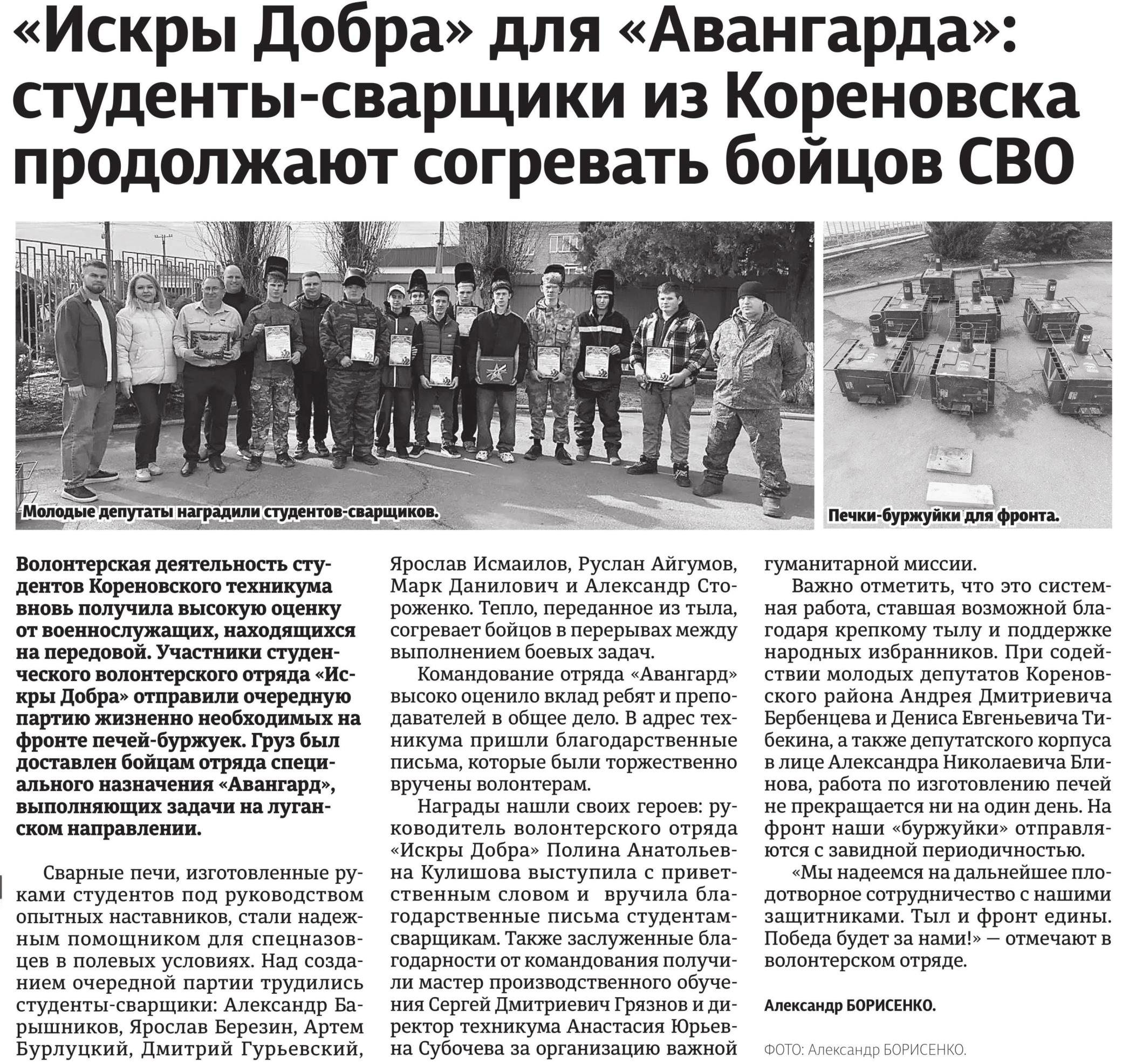 «Искры Добра» для «Авангарда»: студенты-сварщики из Кореновска продолжают согревать бойцов СВО

Молодые депутаты наградили студентов-сварщиков.

Печки-буржуйки для фронта.

Волонтерская деятельность студентов Кореновского техникума вновь получила высокую оценку от военнослужащих, находящихся на передовой. Участники студенческого волонтерского отряда «Искры Добра» отправили очередную партию жизненно необходимых на фронте печей-буржуек. Груз был доставлен бойцам отряда специального назначения «Авангард», выполняющих задачи на луганском направлении.

Сварные печи, изготовленные руками студентов под руководством опытных наставников, стали надежным помощником для спецназовцев в полевых условиях. Над созданием очередной партии трудились студенты-сварщики: Александр Барышников, Ярослав Березин, Артем Бурлуцкий, Дмитрий Гурьевский, Ярослав Исмаилов, Руслан Айгумов, Марк Данилович и Александр Стороженко. Тепло, переданное из тыла, согревает бойцов в перерывах между выполнением боевых задач.

Командование отряда «Авангард» высоко оценило вклад ребят и преподавателей в общее дело. В адрес техникума пришли благодарственные письма, которые были торжественно вручены волонтерам.

Награды нашли своих героев: руководитель волонтерского отряда «Искры Добра» Полина Анатольевна Кулишова выступила с приветственным словом и вручила благодарственные письма студентам-сварщикам. Также заслуженные благодарности от командования получили мастер производственного обучения Сергей Дмитриевич Грязнов и директор техникума Анастасия Юрьевна Субочева за организацию важной гуманитарной миссии.

Важно отметить, что это системная работа, ставшая возможной благодаря крепкому тылу и поддержке народных избранников. При содействии молодых депутатов Кореновского района Андрея Дмитриевича Бербенцева и Дениса Евгеньевича Тибекина, а также депутатского корпуса в лице Александра Николаевича Блинова, работа по изготовлению печей не прекращается ни на один день. На фронт наши «буржуйки» отправляются с завидной периодичностью.

«Мы надеемся на дальнейшее плодотворное сотрудничество с нашими защитниками. Тыл и фронт едины. Победа будет за нами!» — отмечают в волонтерском отряде.

Александр БОРИСЕНКО.

ФОТО: Александр БОРИСЕНКО.